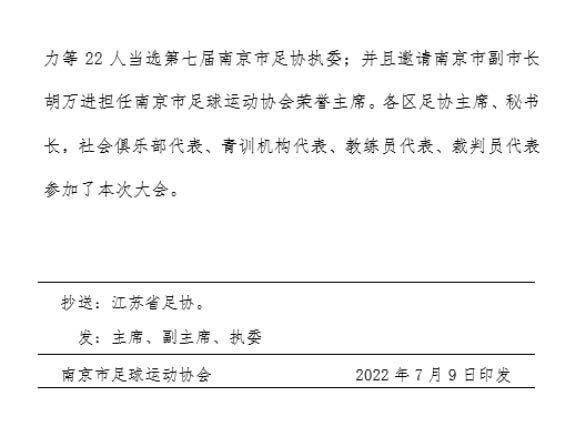 力等22人当选第七届南京市足协执委；并且邀请南京市副市长胡万进担任南京市足球运动协会荣誉主席。各区足协主席、秘书长，社会俱乐部代表、青训机构代表、教练员代表、裁判员代表参加了本次大会。

抄送：江苏省足协。

发：主席、副主席、执委

南京市足球运动协会 2022年7月9日印发